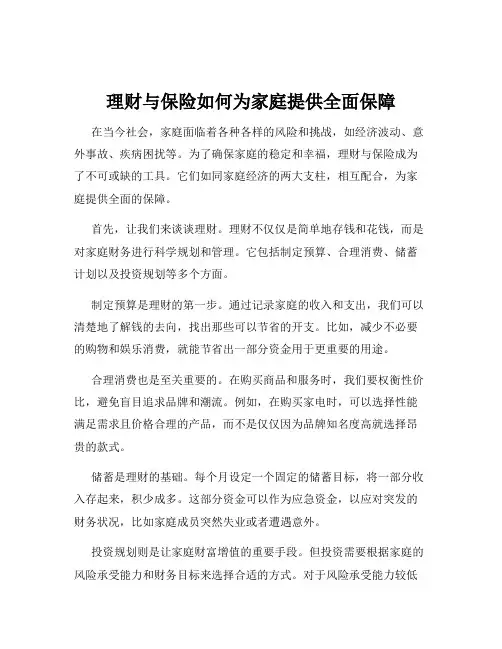 理财与保险如何为家庭提供全面保障

在当今社会，家庭面临着各种各样的风险和挑战，如经济波动、意外事故、疾病困扰等。为了确保家庭的稳定和幸福，理财与保险成为了不可或缺的工具。它们如同家庭经济的两大支柱，相互配合，为家庭提供全面的保障。

首先，让我们来谈谈理财。理财不仅仅是简单地存钱和花钱，而是对家庭财务进行科学规划和管理。它包括制定预算、合理消费、储蓄计划以及投资规划等多个方面。

制定预算是理财的第一步。通过记录家庭的收入和支出，我们可以清楚地了解钱的去向，找出那些可以节省的开支。比如，减少不必要的购物和娱乐消费，就能节省出一部分资金用于更重要的用途。

合理消费也是至关重要的。在购买商品和服务时，我们要权衡性价比，避免盲目追求品牌和潮流。例如，在购买家电时，可以选择性能满足需求且价格合理的产品，而不是仅仅因为品牌知名度高就选择昂贵的款式。

储蓄是理财的基础。每个月设定一个固定的储蓄目标，将一部分收入存起来，积少成多。这部分资金可以作为应急资金，以应对突发的财务状况，比如家庭成员突然失业或者遭遇意外。

投资规划则是让家庭财富增值的重要手段。但投资需要根据家庭的风险承受能力和财务目标来选择合适的方式。对于风险承受能力较低